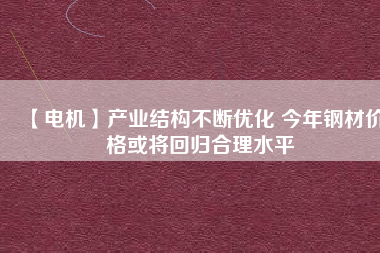 【电机】产业结构不断优化 今年钢材价格或将回归合理水平